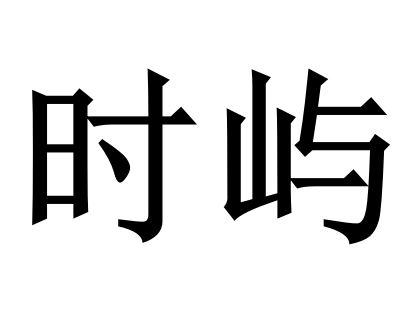 时屿